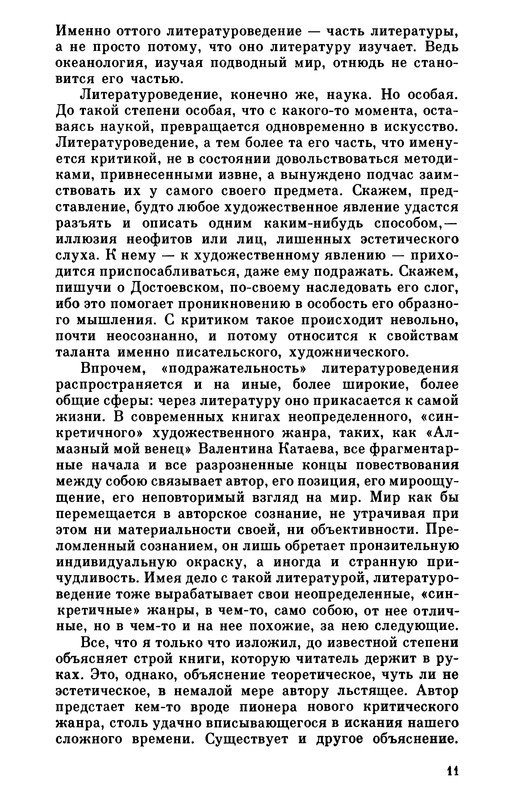 Именно оттого литературоведение — часть литературы, а не просто потому, что оно литературу изучает. Ведь океанология, изучая подводный мир, отнюдь не становится его частью.

Литературоведение, конечно же, наука. Но особая. До такой степени особая, что с какого-то момента, оставаясь наукой, превращается одновременно в искусство. Литературоведение, а тем более та его часть, что именуется критикой, не в состоянии довольствоваться методиками, привнесенными извне, а вынуждено подчас заимствовать их у самого своего предмета. Скажем, представление, будто любое художественное явление удастся разъять и описать одним каким-нибудь способом,— иллюзия неофитов или лиц, лишенных эстетического слуха. К нему — к художественному явлению — приходится приспосабливаться, даже ему подражать. Скажем, пишучи о Достоевском, по-своему наследовать его слог, ибо это помогает проникновению в особость его образного мышления. С критиком такое происходит невольно, почти неосознанно, и потому относится к свойствам таланта именно писательского, художнического.

Впрочем, «подражательность» литературоведения распространяется и на иные, более широкие, более общие сферы: через литературу оно прикасается к самой жизни. В современных книгах неопределенного, «синкретичного» художественного жанра, таких, как «Алмазный мой венец» Валентина Катаева, все фрагментарные начала и все разрозненные концы повествования между собою связывает автор, его позиция, его мироощущение, его неповторимый взгляд на мир. Мир как бы перемещается в авторское сознание, не утрачивая при этом ни материальности своей, ни объективности. Преломленный сознанием, он лишь обретает пронзительную индивидуальную окраску, а иногда и странную причудливость. Имея дело с такой литературой, литературоведение тоже вырабатывает свои неопределенные, «синкретичные» жанры, в чем-то, само собою, от нее отличные, но в чем-то и на нее похожие, за нею следующие.

Все, что я только что изложил, до известной степени объясняет строй книги, которую читатель держит в руках. Это, однако, объяснение теоретическое, чуть ли не эстетическое, в немалой мере автору льстящее. Автор предстает кем-то вроде пионера нового критического жанра, столь удачно вписывающегося в искания нашего сложного времени. Существует и другое объяснение.

11